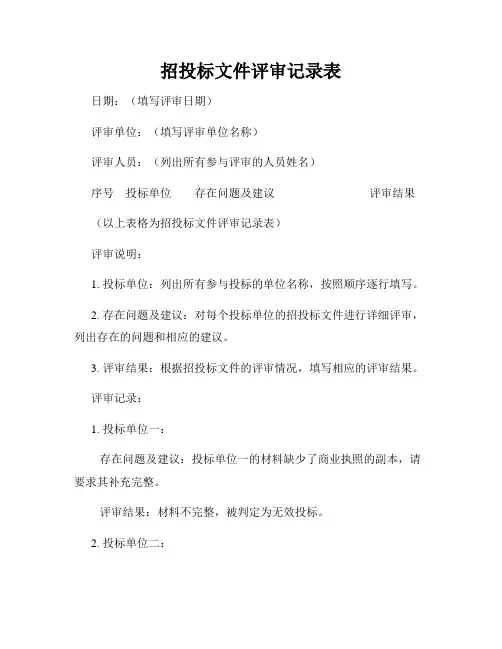 招投标文件评审记录表

日期：（填写评审日期）

评审单位：（填写评审单位名称）

评审人员：（列出所有参与评审的人员姓名）

序号　投标单位　存在问题及建议　评审结果

（以上表格为招投标文件评审记录表）

评审说明：

1. 投标单位：列出所有参与投标的单位名称，按照顺序逐行填写。

2. 存在问题及建议：对每个投标单位的招投标文件进行详细评审，列出存在的问题和相应的建议。

3. 评审结果：根据招投标文件的评审情况，填写相应的评审结果。

评审记录：

1. 投标单位一：

存在问题及建议：投标单位一的材料缺少了商业执照的副本，请要求其补充完整。

评审结果：材料不完整，被判定为无效投标。

2. 投标单位二：